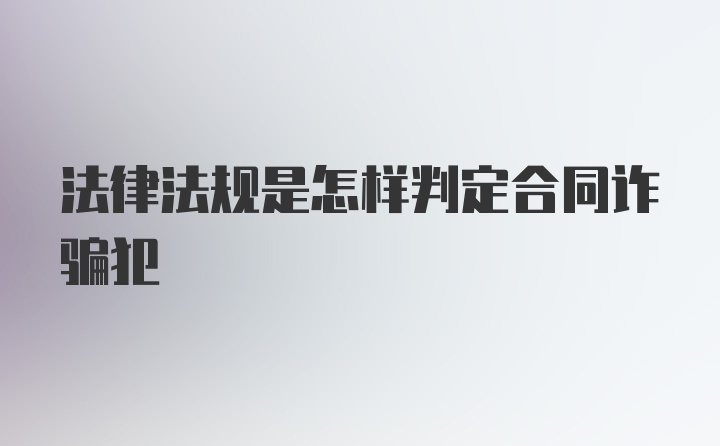 法律法规是怎样判定合同诈骗犯